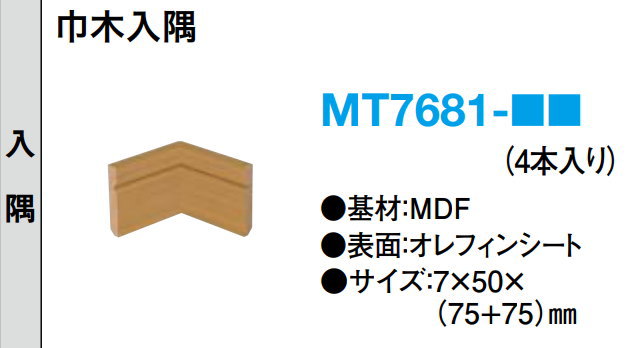 入隅

巾木入隅

MT7681-■■

（4本入り）

●基材:MDF
●表面:オレフィンシート
●サイズ:7×50×（75+75）㎜